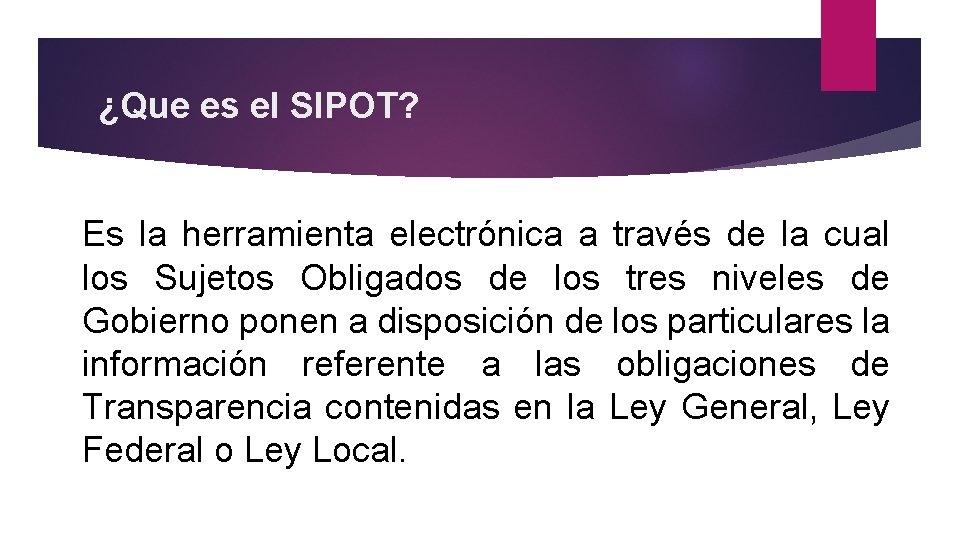 ¿Que es el SIPOT?

Es la herramienta electrónica a través de la cual los Sujetos Obligados de los tres niveles de Gobierno ponen a disposición de los particulares la información referente a las obligaciones de Transparencia contenidas en la Ley General, Ley Federal o Ley Local.